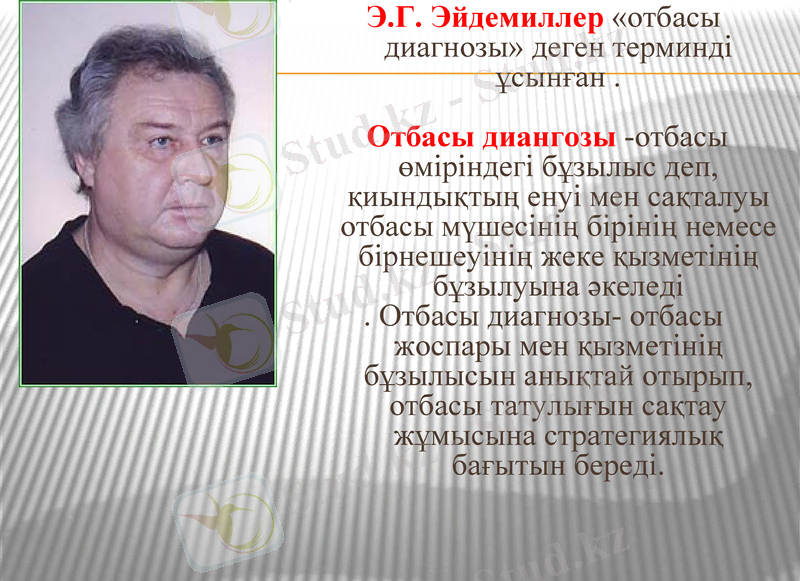 Э.Г. Эйдемиллер «отбасы диагнозы» деген терминді ұсынған .

Отбасы диангозы -отбасы өміріндегі бұзылыс деп, қиындықтың енуі мен сақталуы отбасы мүшесінің бірінің немесе бірнешеуінің жеке қызметінің бұзылуына әкеледі

. Отбасы диагнозы- отбасы жоспары мен қызметінің бұзылысын анықтай отырып, отбасы татулығын сақтау жұмысына стратегиялық бағытын береді.

Stud.kz